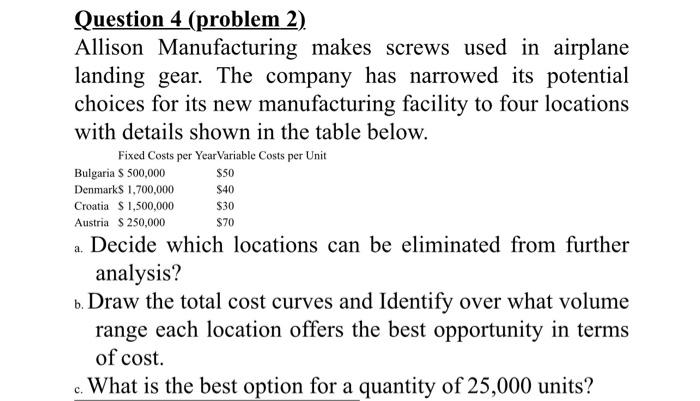 Question 4 (problem 2)

Allison Manufacturing makes screws used in airplane landing gear. The company has narrowed its potential choices for its new manufacturing facility to four locations with details shown in the table below.

| | Fixed Costs per Year | Variable Costs per Unit |
|---|---|---|
| Bulgaria | \$ 500,000 | \$50 |
| Denmark | \$ 1,700,000 | \$40 |
| Croatia | \$ 1,500,000 | \$30 |
| Austria | \$ 250,000 | \$70 |

a. Decide which locations can be eliminated from further analysis?

b. Draw the total cost curves and Identify over what volume range each location offers the best opportunity in terms of cost.

c. What is the best option for a quantity of 25,000 units?